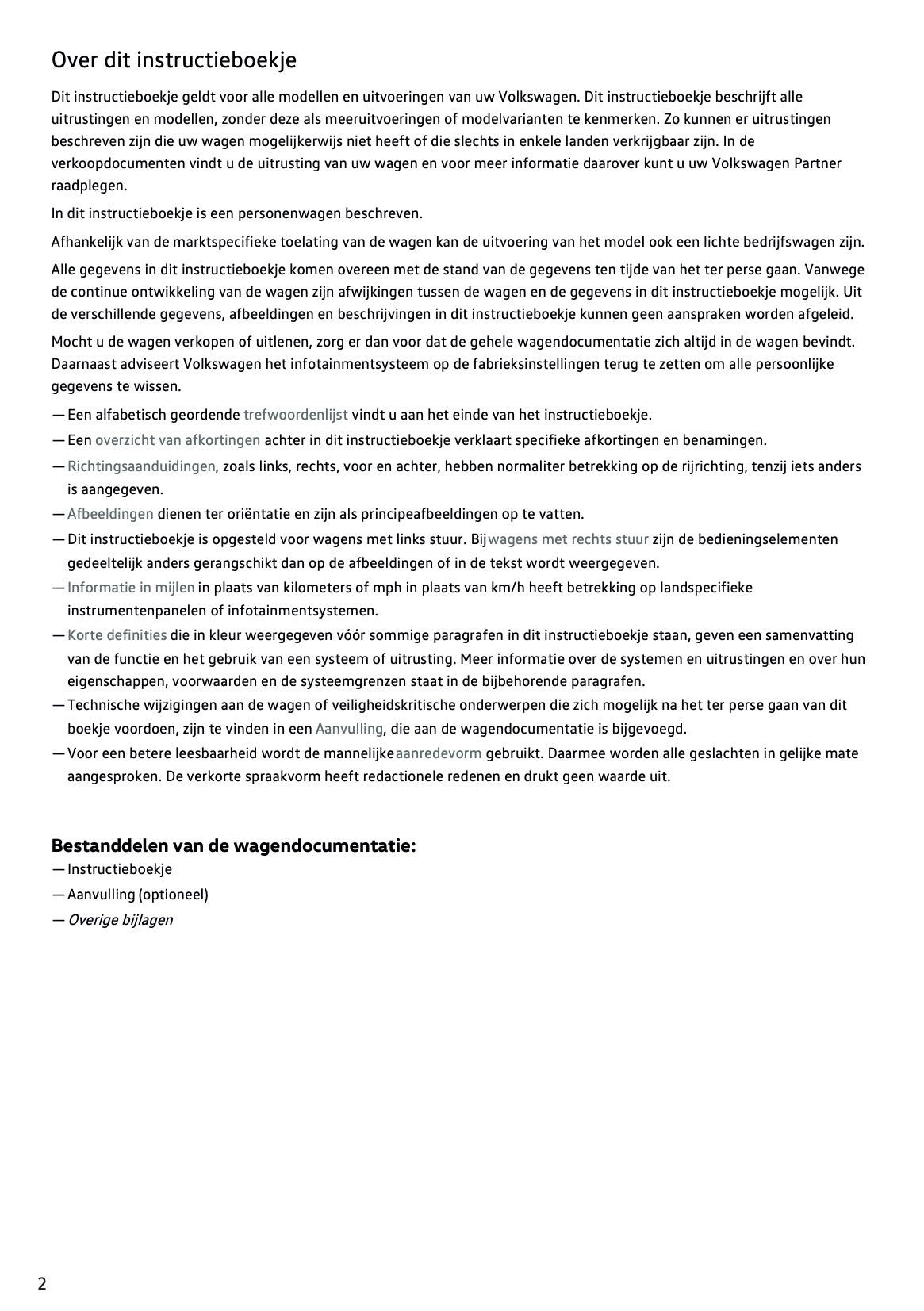 Over dit instructieboekje

Dit instructieboekje geldt voor alle modellen en uitvoeringen van uw Volkswagen. Dit instructieboekje beschrijft alle uitrustingen en modellen, zonder deze als meeruitvoeringen of modelvarianten te kenmerken. Zo kunnen er uitrustingen beschreven zijn die uw wagen mogelijkerwijs niet heeft of die slechts in enkele landen verkrijgbaar zijn. In de verkoopdocumenten vindt u de uitrusting van uw wagen en voor meer informatie daarover kunt u uw Volkswagen Partner raadplegen.

In dit instructieboekje is een personenwagen beschreven.

Afhankelijk van de marktspecifieke toelating van de wagen kan de uitvoering van het model ook een lichte bedrijfswagen zijn.

Alle gegevens in dit instructieboekje komen overeen met de stand van de gegevens ten tijde van het ter perse gaan. Vanwege de continue ontwikkeling van de wagen zijn afwijkingen tussen de wagen en de gegevens in dit instructieboekje mogelijk. Uit de verschillende gegevens, afbeeldingen en beschrijvingen in dit instructieboekje kunnen geen aanspraken worden afgeleid.

Mocht u de wagen verkopen of uitlenen, zorg er dan voor dat de gehele wagendocumentatie zich altijd in de wagen bevindt. Daarnaast adviseert Volkswagen het infotainmentsysteem op de fabrieksinstellingen terug te zetten om alle persoonlijke gegevens te wissen.

— Een alfabetisch geordende trefwoordenlijst vindt u aan het einde van het instructieboekje.
— Een overzicht van afkortingen achter in dit instructieboekje verklaart specifieke afkortingen en benamingen.
— Richtingsaanduidingen, zoals links, rechts, voor en achter, hebben normaliter betrekking op de rijrichting, tenzij iets anders is aangegeven.
— Afbeeldingen dienen ter oriëntatie en zijn als principeafbeeldingen op te vatten.
— Dit instructieboekje is opgesteld voor wagens met links stuur. Bij wagens met rechts stuur zijn de bedieningselementen gedeeltelijk anders gerangschikt dan op de afbeeldingen of in de tekst wordt weergegeven.
— Informatie in mijlen in plaats van kilometers of mph in plaats van km/h heeft betrekking op landspecifieke instrumentenpanelen of infotainmentsystemen.
— Korte definities die in kleur weergegeven vóór sommige paragrafen in dit instructieboekje staan, geven een samenvatting van de functie en het gebruik van een systeem of uitrusting. Meer informatie over de systemen en uitrustingen en over hun eigenschappen, voorwaarden en de systeemgrenzen staat in de bijbehorende paragrafen.
— Technische wijzigingen aan de wagen of veiligheidskritische onderwerpen die zich mogelijk na het ter perse gaan van dit boekje voordoen, zijn te vinden in een Aanvulling, die aan de wagendocumentatie is bijgevoegd.
— Voor een betere leesbaarheid wordt de mannelijke aanredevorm gebruikt. Daarmee worden alle geslachten in gelijke mate aangesproken. De verkorte spraakvorm heeft redactionele redenen en drukt geen waarde uit.

Bestanddelen van de wagendocumentatie:
— Instructieboekje
— Aanvulling (optioneel)
— Overige bijlagen

2